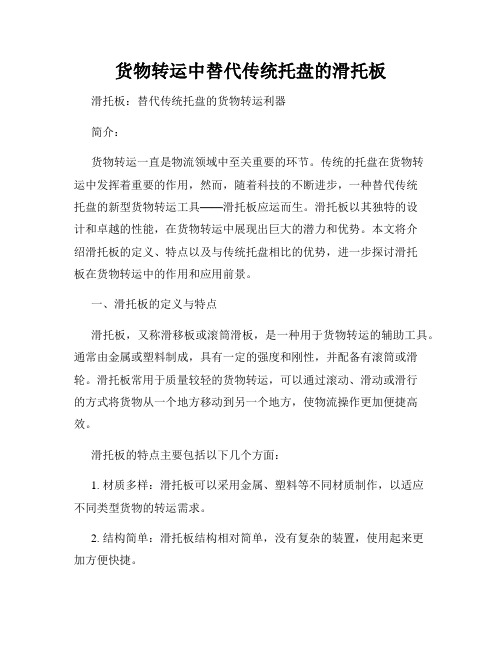 货物转运中替代传统托盘的滑托板

滑托板：替代传统托盘的货物转运利器

简介：

货物转运一直是物流领域中至关重要的环节。传统的托盘在货物转运中发挥着重要的作用，然而，随着科技的不断进步，一种替代传统托盘的新型货物转运工具——滑托板应运而生。滑托板以其独特的设计和卓越的性能，在货物转运中展现出巨大的潜力和优势。本文将介绍滑托板的定义、特点以及与传统托盘相比的优势，进一步探讨滑托板在货物转运中的作用和应用前景。

一、滑托板的定义与特点

滑托板，又称滑移板或滚筒滑板，是一种用于货物转运的辅助工具。通常由金属或塑料制成，具有一定的强度和刚性，并配备有滚筒或滑轮。滑托板常用于质量较轻的货物转运，可以通过滚动、滑动或滑行的方式将货物从一个地方移动到另一个地方，使物流操作更加便捷高效。

滑托板的特点主要包括以下几个方面：

1. 材质多样：滑托板可以采用金属、塑料等不同材质制作，以适应不同类型货物的转运需求。

2. 结构简单：滑托板结构相对简单，没有复杂的装置，使用起来更加方便快捷。